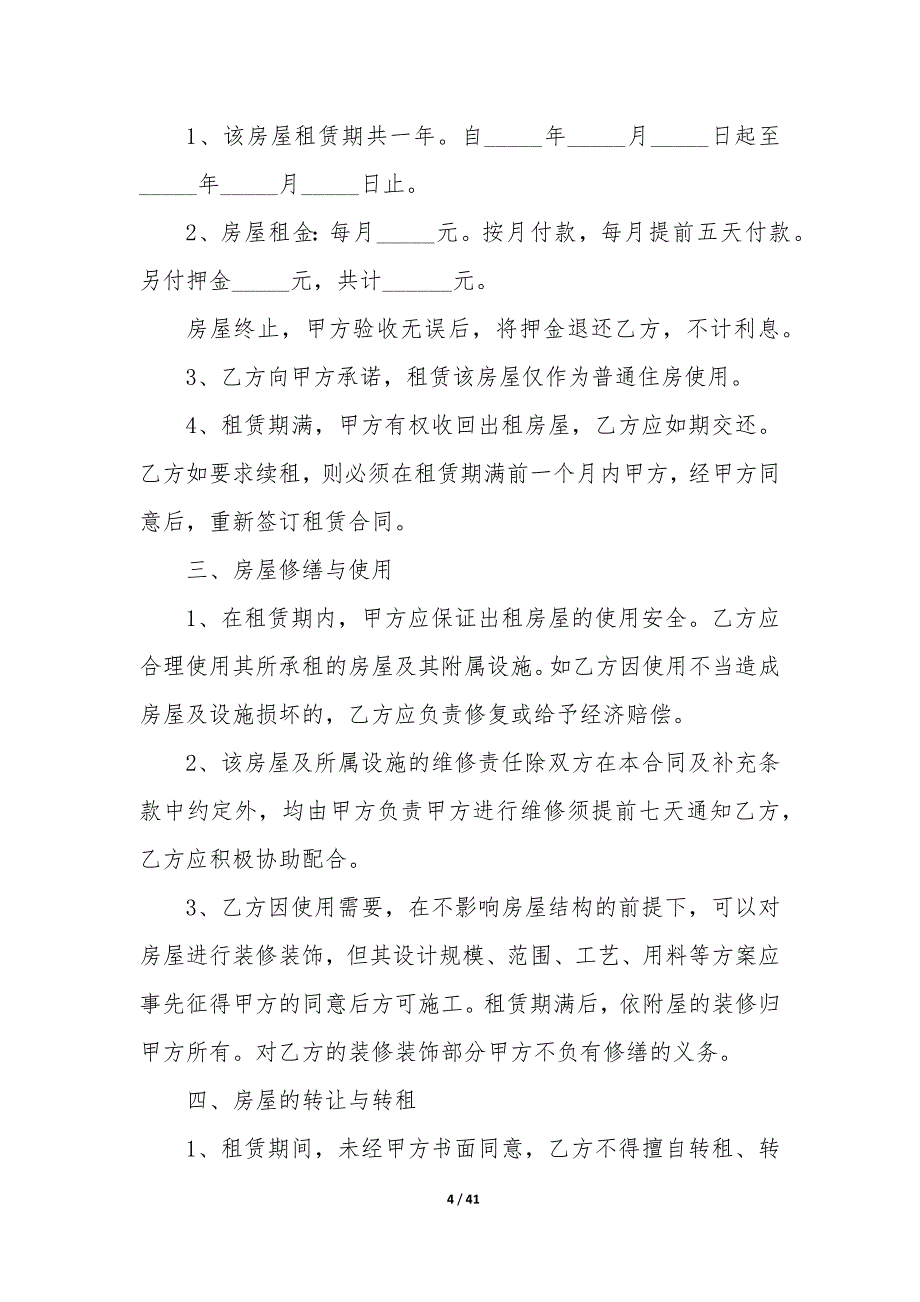 1、该房屋租赁期共一年。自_____年_____月_____日起至_____年_____月_____日止。

2、房屋租金：每月_____元。按月付款，每月提前五天付款。另付押金_____元，共计______元。

房屋终止，甲方验收无误后，将押金退还乙方，不计利息。

3、乙方向甲方承诺，租赁该房屋仅作为普通住房使用。

4、租赁期满，甲方有权收回出租房屋，乙方应如期交还。乙方如要求续租，则必须在租赁期满前一个月内甲方，经甲方同意后，重新签订租赁合同。

三、房屋修缮与使用

1、在租赁期内，甲方应保证出租房屋的使用安全。乙方应合理使用其所承租的房屋及其附属设施。如乙方因使用不当造成房屋及设施损坏的，乙方应负责修复或给予经济赔偿。

2、该房屋及所属设施的维修责任除双方在本合同及补充条款中约定外，均由甲方负责甲方进行维修须提前七天通知乙方，乙方应积极协助配合。

3、乙方因使用需要，在不影响房屋结构的前提下，可以对房屋进行装修装饰，但其设计规模、范围、工艺、用料等方案应事先征得甲方的同意后方可施工。租赁期满后，依附屋的装修归甲方所有。对乙方的装修装饰部分甲方不负有修缮的义务。

四、房屋的转让与转租

1、租赁期间，未经甲方书面同意，乙方不得擅自转租、转

4 / 41